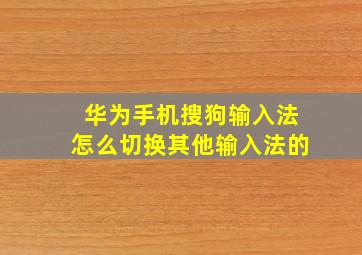 华为手机搜狗输入法
怎么切换其他输入法的